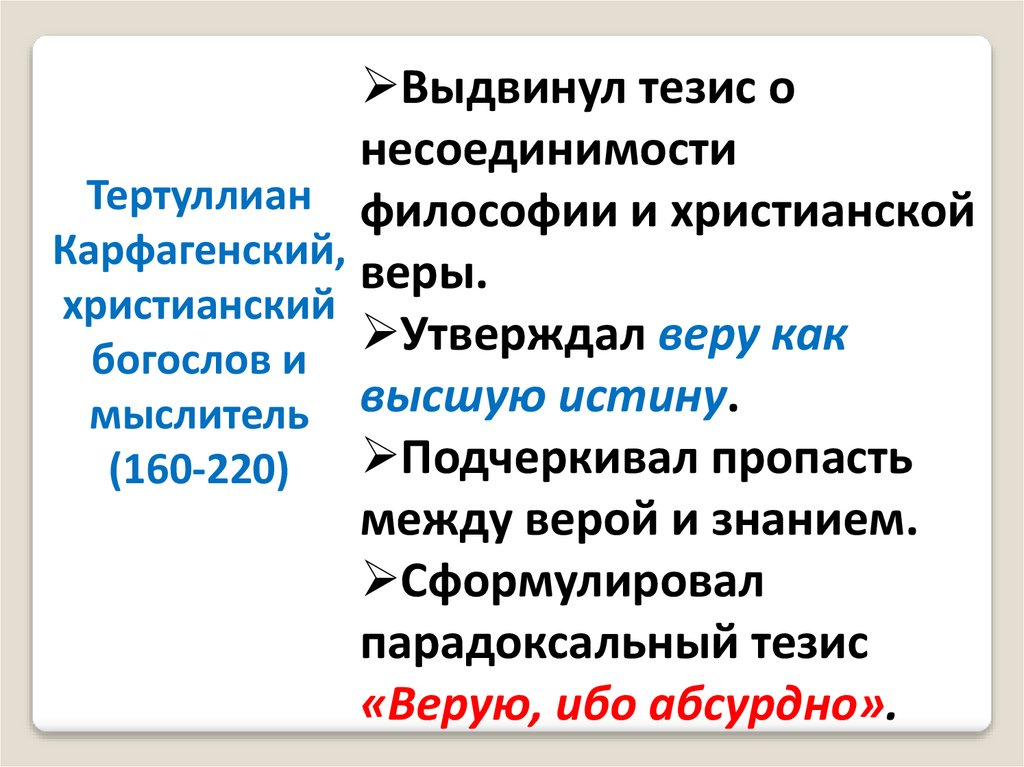 Тертуллиан Карфагенский, христианский богослов и мыслитель (160-220)

➢Выдвинул тезис о несоединимости философии и христианской веры.
➢Утверждал веру как высшую истину.
➢Подчеркивал пропасть между верой и знанием.
➢Сформулировал парадоксальный тезис «Верую, ибо абсурдно».